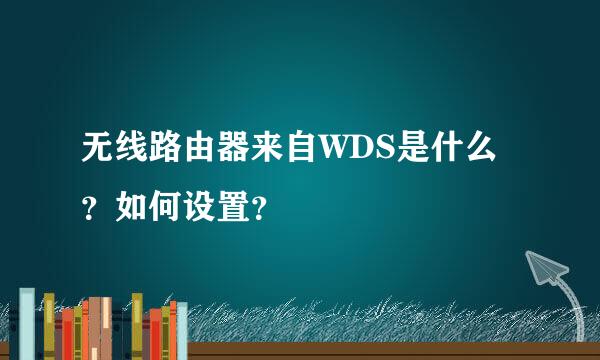 无线路由器来自WDS是什么？如何设置？